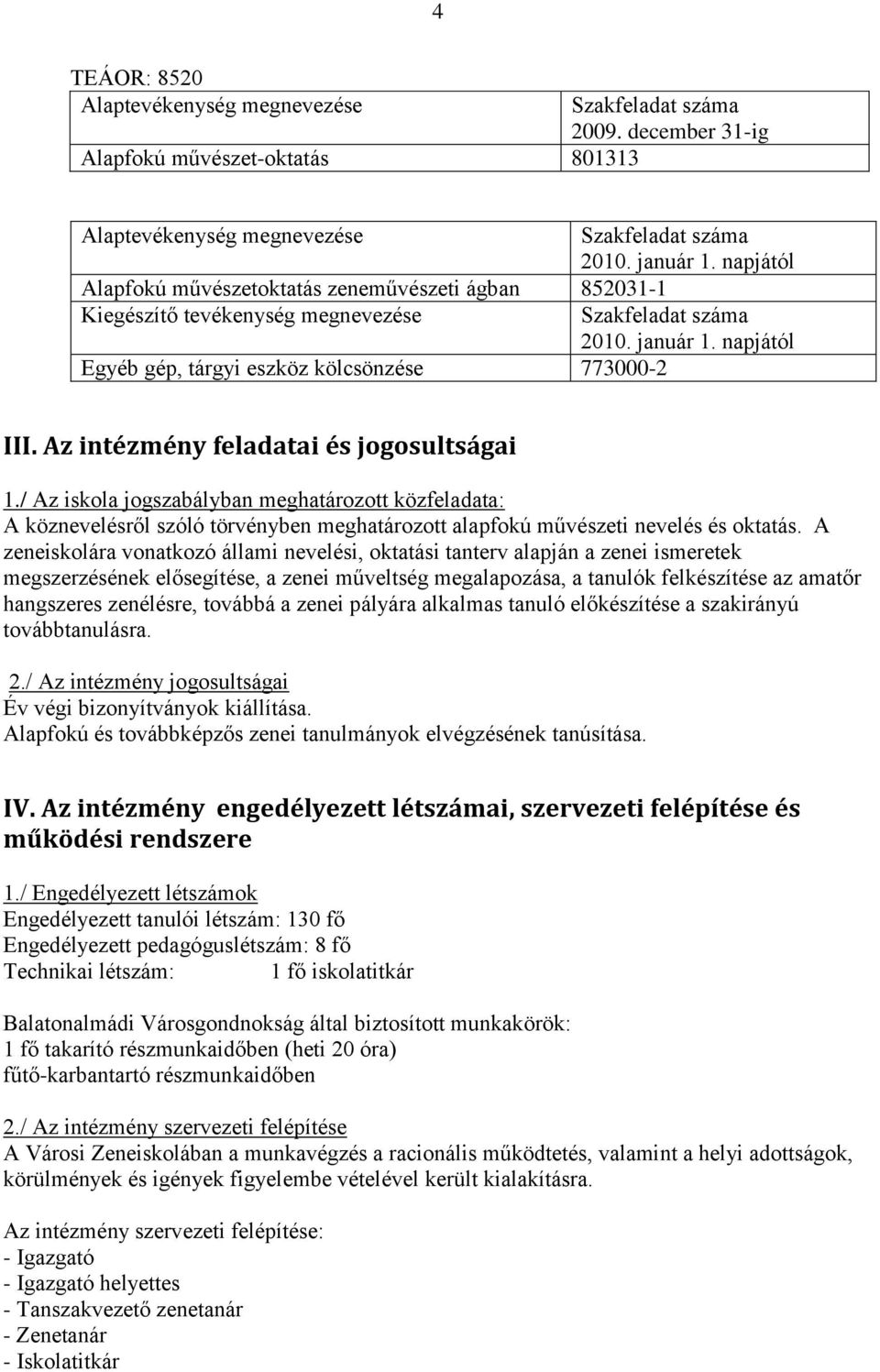 4

TEÁOR: 8520

| Alaptevékenység megnevezése | Szakfeladat száma 2009. december 31-ig |
|---|---|
| Alapfokú művészet-oktatás | 801313 |

| Alaptevékenység megnevezése | Szakfeladat száma 2010. január 1. napjától |
|---|---|
| Alapfokú művészetoktatás zeneművészeti ágban | 852031-1 |
| Kiegészítő tevékenység megnevezése | Szakfeladat száma 2010. január 1. napjától |
| Egyéb gép, tárgyi eszköz kölcsönzése | 773000-2 |

III. Az intézmény feladatai és jogosultságai

1./ Az iskola jogszabályban meghatározott közfeladata:
A köznevelésről szóló törvényben meghatározott alapfokú művészeti nevelés és oktatás. A zeneiskolára vonatkozó állami nevelési, oktatási tanterv alapján a zenei ismeretek megszerzésének elősegítése, a zenei műveltség megalapozása, a tanulók felkészítése az amatőr hangszeres zenélésre, továbbá a zenei pályára alkalmas tanuló előkészítése a szakirányú továbbtanulásra.

2./ Az intézmény jogosultságai
Év végi bizonyítványok kiállítása.
Alapfokú és továbbképzős zenei tanulmányok elvégzésének tanúsítása.

IV. Az intézmény engedélyezett létszámai, szervezeti felépítése és működési rendszere

1./ Engedélyezett létszámok
Engedélyezett tanulói létszám: 130 fő
Engedélyezett pedagóguslétszám: 8 fő
Technikai létszám: 1 fő iskolatitkár

Balatonalmádi Városgondnokság által biztosított munkakörök:
1 fő takarító részmunkaidőben (heti 20 óra)
fűtő-karbantartó részmunkaidőben

2./ Az intézmény szervezeti felépítése
A Városi Zeneiskolában a munkavégzés a racionális működtetés, valamint a helyi adottságok, körülmények és igények figyelembe vételével került kialakításra.

Az intézmény szervezeti felépítése:
- Igazgató
- Igazgató helyettes
- Tanszakvezető zenetanár
- Zenetanár
- Iskolatitkár